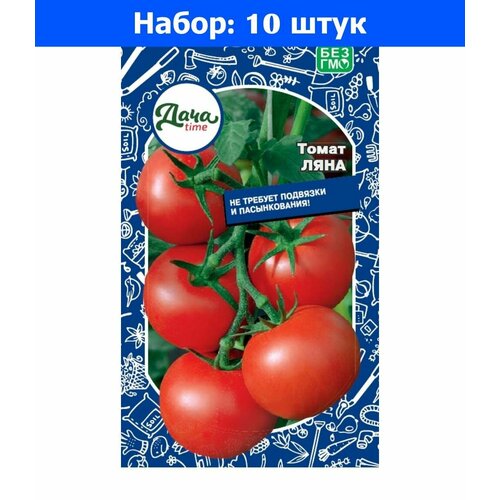 Набор: 10 штук

БЕЗ ГМО

Дача time

Томат ЛЯНА

НЕ ТРЕБУЕТ ПОДВЯЗКИ И ПАСЫНКОВАНИЯ!